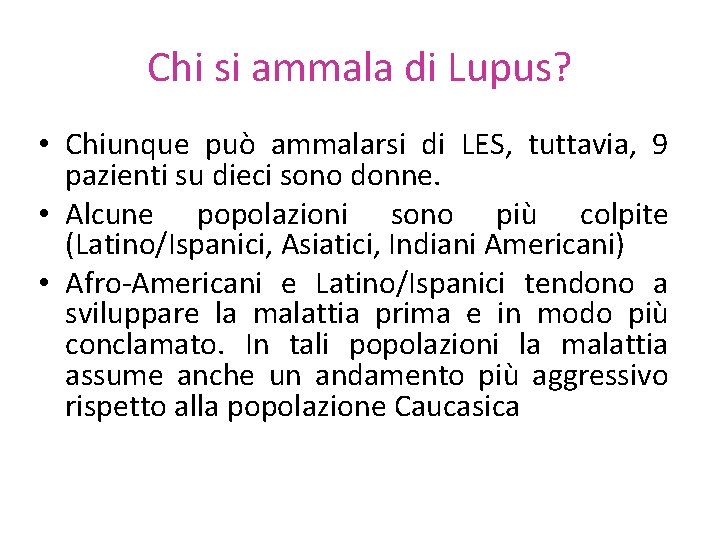 Chi si ammala di Lupus?

• Chiunque può ammalarsi di LES, tuttavia, 9 pazienti su dieci sono donne.
• Alcune popolazioni sono più colpite (Latino/Ispanici, Asiatici, Indiani Americani)
• Afro-Americani e Latino/Ispanici tendono a sviluppare la malattia prima e in modo più conclamato. In tali popolazioni la malattia assume anche un andamento più aggressivo rispetto alla popolazione Caucasica